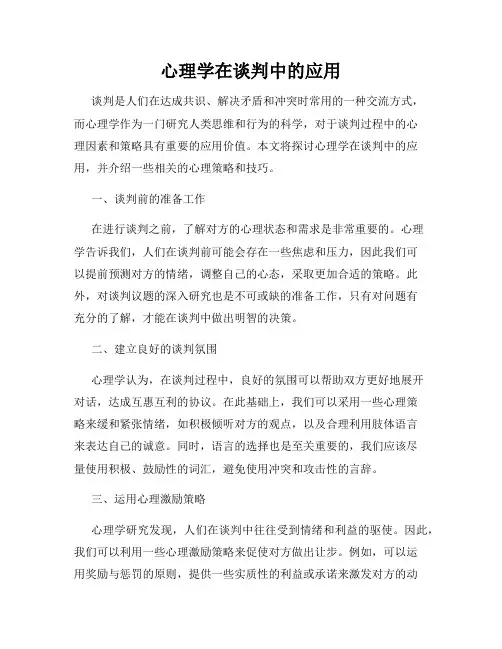 心理学在谈判中的应用

谈判是人们在达成共识、解决矛盾和冲突时常用的一种交流方式，而心理学作为一门研究人类思维和行为的科学，对于谈判过程中的心理因素和策略具有重要的应用价值。本文将探讨心理学在谈判中的应用，并介绍一些相关的心理策略和技巧。

一、谈判前的准备工作

在进行谈判之前，了解对方的心理状态和需求是非常重要的。心理学告诉我们，人们在谈判前可能会存在一些焦虑和压力，因此我们可以提前预测对方的情绪，调整自己的心态，采取更加合适的策略。此外，对谈判议题的深入研究也是不可或缺的准备工作，只有对问题有充分的了解，才能在谈判中做出明智的决策。

二、建立良好的谈判氛围

心理学认为，在谈判过程中，良好的氛围可以帮助双方更好地展开对话，达成互惠互利的协议。在此基础上，我们可以采用一些心理策略来缓和紧张情绪，如积极倾听对方的观点，以及合理利用肢体语言来表达自己的诚意。同时，语言的选择也是至关重要的，我们应该尽量使用积极、鼓励性的词汇，避免使用冲突和攻击性的言辞。

三、运用心理激励策略

心理学研究发现，人们在谈判中往往受到情绪和利益的驱使。因此，我们可以利用一些心理激励策略来促使对方做出让步。例如，可以运用奖励与惩罚的原则，提供一些实质性的利益或承诺来激发对方的动